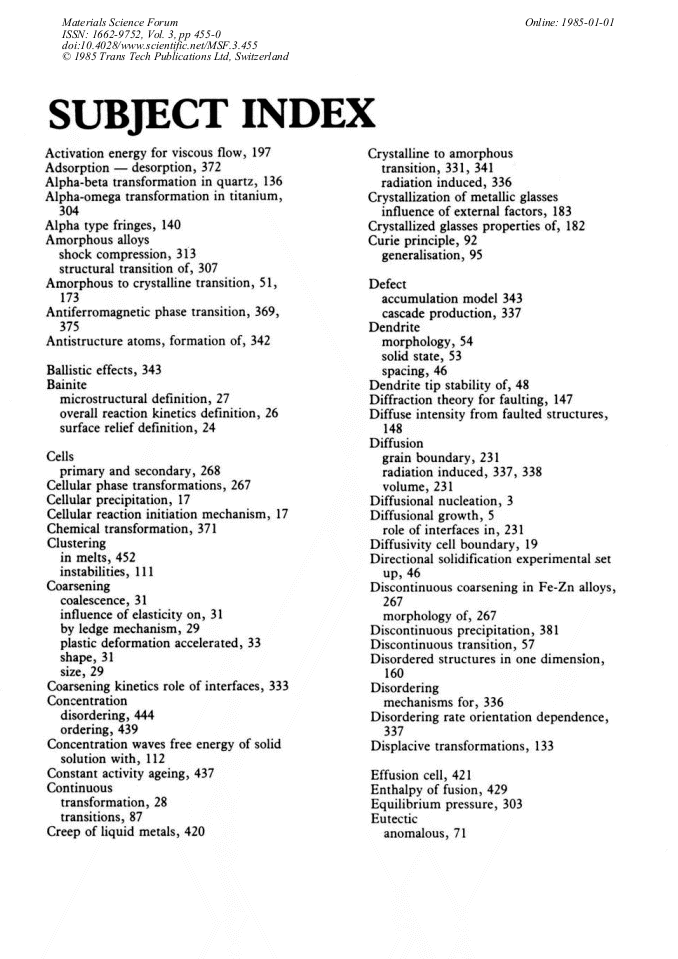 Materials Science Forum
ISSN: 1662-9752, Vol. 3, pp 455-0
doi:10.4028/www.scientific.net/MSF.3.455
© 1985 Trans Tech Publications Ltd, Switzerland

Online: 1985-01-01

SUBJECT INDEX

Activation energy for viscous flow, 197
Adsorption — desorption, 372
Alpha-beta transformation in quartz, 136
Alpha-omega transformation in titanium, 304
Alpha type fringes, 140
Amorphous alloys
shock compression, 313
structural transition of, 307
Amorphous to crystalline transition, 51, 173
Antiferromagnetic phase transition, 369, 375
Antistructure atoms, formation of, 342

Ballistic effects, 343
Bainite
microstructural definition, 27
overall reaction kinetics definition, 26
surface relief definition, 24

Cells
primary and secondary, 268
Cellular phase transformations, 267
Cellular precipitation, 17
Cellular reaction initiation mechanism, 17
Chemical transformation, 371
Clustering
in melts, 452
instabilities, 111
Coarsening
coalescence, 31
influence of elasticity on, 31
by ledge mechanism, 29
plastic deformation accelerated, 33
shape, 31
size, 29
Coarsening kinetics role of interfaces, 333
Concentration
disordering, 444
ordering, 439
Concentration waves free energy of solid solution with, 112
Constant activity ageing, 437
Continuous
transformation, 28
transitions, 87
Creep of liquid metals, 420

Crystalline to amorphous
transition, 331, 341
radiation induced, 336
Crystallization of metallic glasses
influence of external factors, 183
Crystallized glasses properties of, 182
Curie principle, 92
generalisation, 95

Defect
accumulation model 343
cascade production, 337
Dendrite
morphology, 54
solid state, 53
spacing, 46
Dendrite tip stability of, 48
Diffraction theory for faulting, 147
Diffuse intensity from faulted structures, 148
Diffusion
grain boundary, 231
radiation induced, 337, 338
volume, 231
Diffusional nucleation, 3
Diffusional growth, 5
role of interfaces in, 231
Diffusivity cell boundary, 19
Directional solidification experimental set up, 46
Discontinuous coarsening in Fe-Zn alloys, 267
morphology of, 267
Discontinuous precipitation, 381
Discontinuous transition, 57
Disordered structures in one dimension, 160
Disordering
mechanisms for, 336
Disordering rate orientation dependence, 337
Displacive transformations, 133

Effusion cell, 421
Enthalpy of fusion, 429
Equilibrium pressure, 303
Eutectic
anomalous, 71